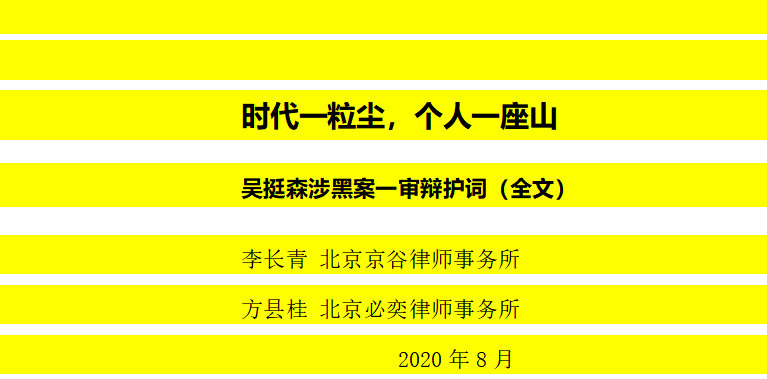 时代一粒尘，个人一座山

吴挺森涉黑案一审辩护词（全文）

李长青 北京京谷律师事务所

方县桂 北京必奕律师事务所

2020 年 8 月